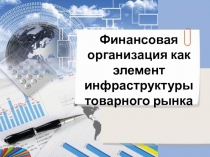 Финансовая организация как элемент инфраструктуры товарного рынка